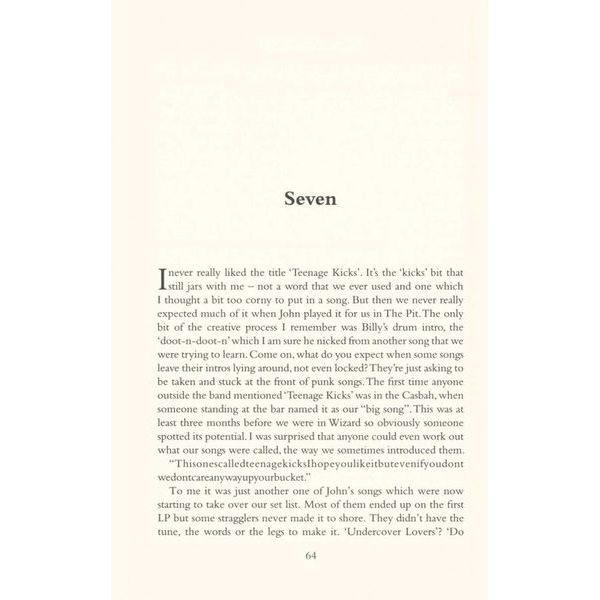 Seven

I never really liked the title 'Teenage Kicks'. It's the 'kicks' bit that still jars with me – not a word that we ever used and one which I thought a bit too corny to put in a song. But then we never really expected much of it when John played it for us in The Pit. The only bit of the creative process I remember was Billy's drum intro, the 'doot-n-doot-n' which I am sure he nicked from another song that we were trying to learn. Come on, what do you expect when some songs leave their intros lying around, not even locked? They're just asking to be taken and stuck at the front of punk songs. The first time anyone outside the band mentioned 'Teenage Kicks' was in the Casbah, when someone standing at the bar named it as our "big song". This was at least three months before we were in Wizard so obviously someone spotted its potential. I was surprised that anyone could even work out what our songs were called, the way we sometimes introduced them.

"ThisonescalledteenagekicksIhopeyoulikeitbutevenifyoudontwedontcareanywayupyourbucket."

To me it was just another one of John's songs which were now starting to take over our set list. Most of them ended up on the first LP but some stragglers never made it to shore. They didn't have the tune, the words or the legs to make it. 'Undercover Lovers'? 'Do

64